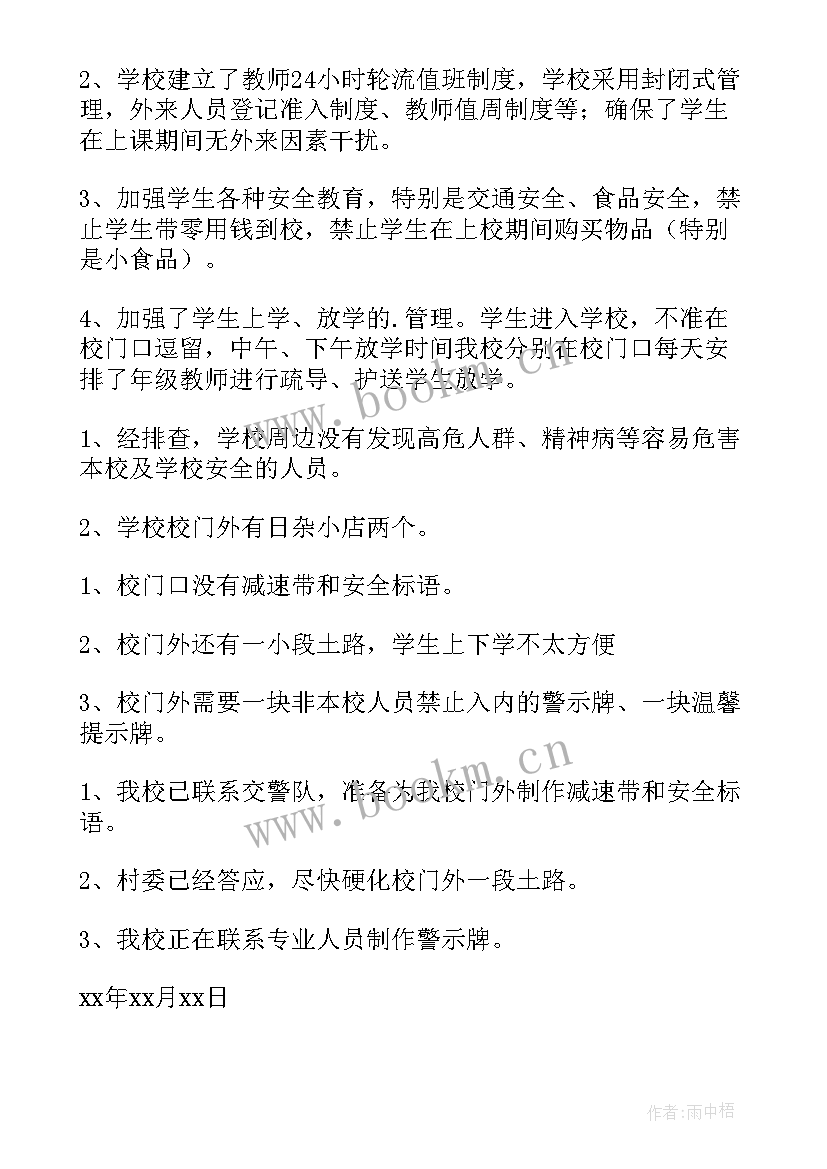 2、学校建立了教师24小时轮流值班制度，学校采用封闭式管理，外来人员登记准入制度、教师值周制度等；确保了学生在上课期间无外来因素干扰。

3、加强学生各种安全教育，特别是交通安全、食品安全，禁止学生带零用钱到校，禁止学生在上校期间购买物品（特别是小食品）。

4、加强了学生上学、放学的.管理。学生进入学校，不准在校门口逗留，中午、下午放学时间我校分别在校门口每天安排了年级教师进行疏导、护送学生放学。

1、经排查，学校周边没有发现高危人群、精神病等容易危害本校及学校安全的人员。

2、学校校门外有日杂小店两个。

1、校门口没有减速带和安全标语。

2、校门外还有一小段土路，学生上下学不太方便

3、校门外需要一块非本校人员禁止入内的警示牌、一块温馨提示牌。

1、我校已联系交警队，准备为我校门外制作减速带和安全标语。

2、村委已经答应，尽快硬化校门外一段土路。

3、我校正在联系专业人员制作警示牌。

xx年xx月xx日

www.bookm.cn

www.bookm.cn

作者:雨中梧